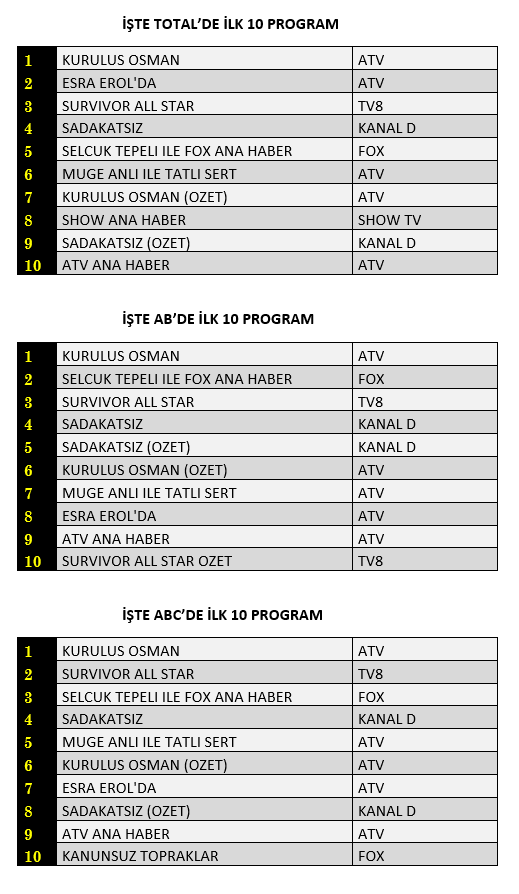 İŞTE TOTAL'DE İLK 10 PROGRAM

| | | |
|---|---|---|
| 1 | KURULUS OSMAN | ATV |
| 2 | ESRA EROL'DA | ATV |
| 3 | SURVIVOR ALL STAR | TV8 |
| 4 | SADAKATSIZ | KANAL D |
| 5 | SELCUK TEPELI ILE FOX ANA HABER | FOX |
| 6 | MUGE ANLI ILE TATLI SERT | ATV |
| 7 | KURULUS OSMAN (OZET) | ATV |
| 8 | SHOW ANA HABER | SHOW TV |
| 9 | SADAKATSIZ (OZET) | KANAL D |
| 10 | ATV ANA HABER | ATV |

İŞTE AB'DE İLK 10 PROGRAM

| | | |
|---|---|---|
| 1 | KURULUS OSMAN | ATV |
| 2 | SELCUK TEPELI ILE FOX ANA HABER | FOX |
| 3 | SURVIVOR ALL STAR | TV8 |
| 4 | SADAKATSIZ | KANAL D |
| 5 | SADAKATSIZ (OZET) | KANAL D |
| 6 | KURULUS OSMAN (OZET) | ATV |
| 7 | MUGE ANLI ILE TATLI SERT | ATV |
| 8 | ESRA EROL'DA | ATV |
| 9 | ATV ANA HABER | ATV |
| 10 | SURVIVOR ALL STAR OZET | TV8 |

İŞTE ABC'DE İLK 10 PROGRAM

| | | |
|---|---|---|
| 1 | KURULUS OSMAN | ATV |
| 2 | SURVIVOR ALL STAR | TV8 |
| 3 | SELCUK TEPELI ILE FOX ANA HABER | FOX |
| 4 | SADAKATSIZ | KANAL D |
| 5 | MUGE ANLI ILE TATLI SERT | ATV |
| 6 | KURULUS OSMAN (OZET) | ATV |
| 7 | ESRA EROL'DA | ATV |
| 8 | SADAKATSIZ (OZET) | KANAL D |
| 9 | ATV ANA HABER | ATV |
| 10 | KANUNSUZ TOPRAKLAR | FOX |